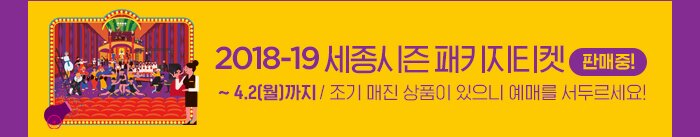 2018-19 세종시즌 패키지티켓 판매중!

~ 4.2(월)까지 / 조기 매진 상품이 있으니 예매를 서두르세요!